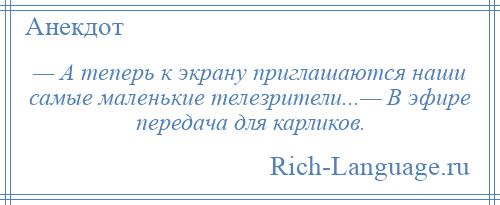 Анекдот

— А теперь к экрану приглашаются наши самые маленькие телезрители...— В эфире передача для карликов.

Rich-Language.ru